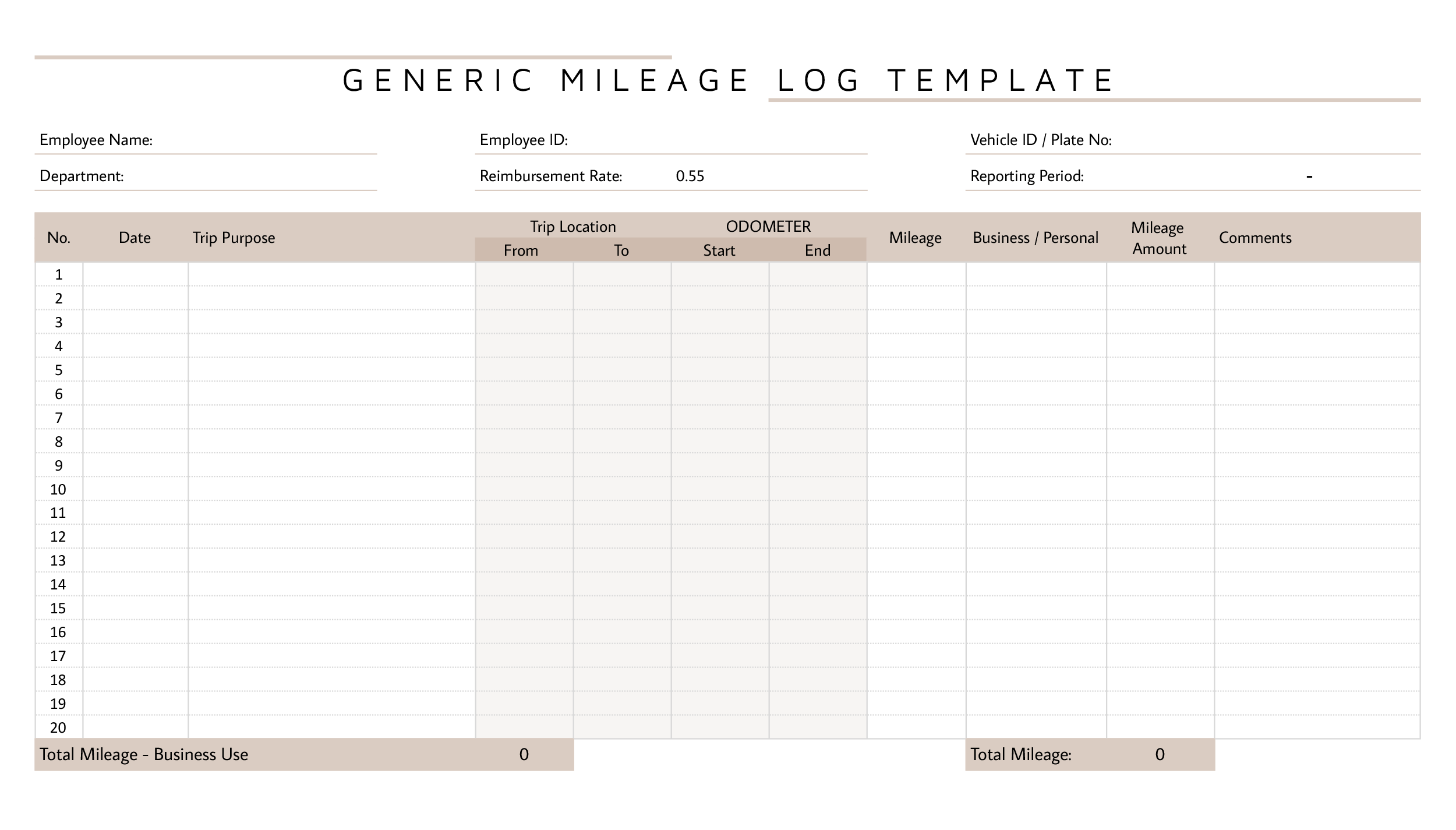 GENERIC MILEAGE LOG TEMPLATE

Employee Name:
Employee ID:
Vehicle ID / Plate No:
Department:
Reimbursement Rate: 0.55
Reporting Period: -

| No. | Date | Trip Purpose | Trip Location From | Trip Location To | ODOMETER Start | ODOMETER End | Mileage | Business / Personal | Mileage Amount | Comments |
|---|---|---|---|---|---|---|---|---|---|---|
| 1 | | | | | | | | | | |
| 2 | | | | | | | | | | |
| 3 | | | | | | | | | | |
| 4 | | | | | | | | | | |
| 5 | | | | | | | | | | |
| 6 | | | | | | | | | | |
| 7 | | | | | | | | | | |
| 8 | | | | | | | | | | |
| 9 | | | | | | | | | | |
| 10 | | | | | | | | | | |
| 11 | | | | | | | | | | |
| 12 | | | | | | | | | | |
| 13 | | | | | | | | | | |
| 14 | | | | | | | | | | |
| 15 | | | | | | | | | | |
| 16 | | | | | | | | | | |
| 17 | | | | | | | | | | |
| 18 | | | | | | | | | | |
| 19 | | | | | | | | | | |
| 20 | | | | | | | | | | |

Total Mileage - Business Use 0

Total Mileage: 0